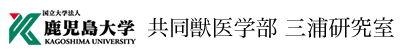 国立大学法人
鹿児島大学
KAGOSHIMA UNIVERSITY

共同獣医学部 三浦研究室